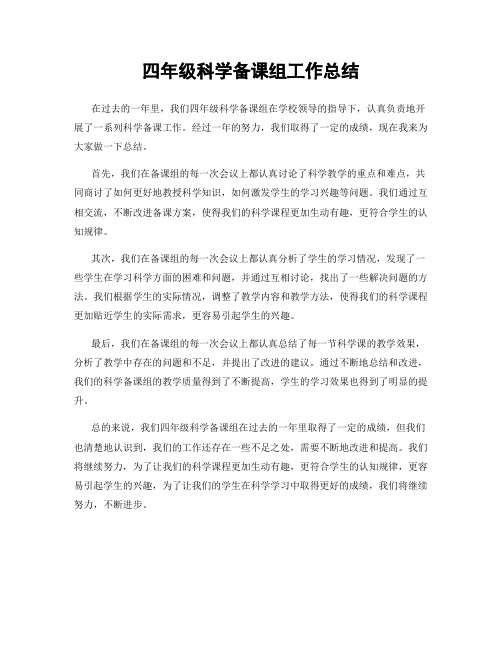 四年级科学备课组工作总结

在过去的一年里，我们四年级科学备课组在学校领导的指导下，认真负责地开展了一系列科学备课工作。经过一年的努力，我们取得了一定的成绩，现在我来为大家做一下总结。

首先，我们在备课组的每一次会议上都认真讨论了科学教学的重点和难点，共同商讨了如何更好地教授科学知识，如何激发学生的学习兴趣等问题。我们通过互相交流，不断改进备课方案，使得我们的科学课程更加生动有趣，更符合学生的认知规律。

其次，我们在备课组的每一次会议上都认真分析了学生的学习情况，发现了一些学生在学习科学方面的困难和问题，并通过互相讨论，找出了一些解决问题的方法。我们根据学生的实际情况，调整了教学内容和教学方法，使得我们的科学课程更加贴近学生的实际需求，更容易引起学生的兴趣。

最后，我们在备课组的每一次会议上都认真总结了每一节科学课的教学效果，分析了教学中存在的问题和不足，并提出了改进的建议。通过不断地总结和改进，我们的科学备课组的教学质量得到了不断提高，学生的学习效果也得到了明显的提升。

总的来说，我们四年级科学备课组在过去的一年里取得了一定的成绩，但我们也清楚地认识到，我们的工作还存在一些不足之处，需要不断地改进和提高。我们将继续努力，为了让我们的科学课程更加生动有趣，更符合学生的认知规律，更容易引起学生的兴趣，为了让我们的学生在科学学习中取得更好的成绩，我们将继续努力，不断进步。